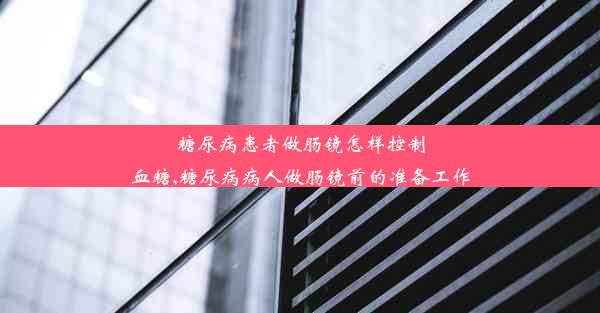 糖尿病患者做肠镜怎样控制血糖,糖尿病病人做肠镜前的准备工作